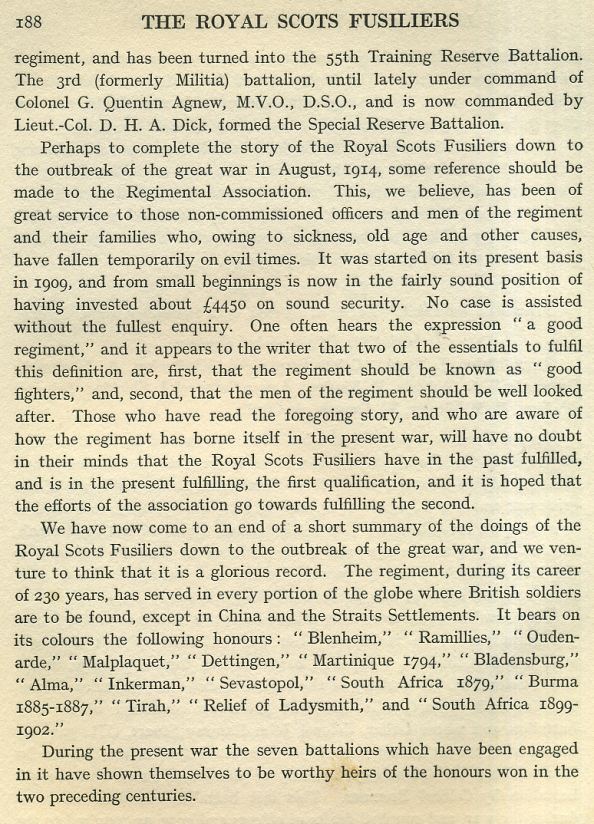 188 THE ROYAL SCOTS FUSILIERS

regiment, and has been turned into the 55th Training Reserve Battalion. The 3rd (formerly Militia) battalion, until lately under command of Colonel G. Quentin Agnew, M.V.O., D.S.O., and is now commanded by Lieut.-Col. D. H. A. Dick, formed the Special Reserve Battalion.

Perhaps to complete the story of the Royal Scots Fusiliers down to the outbreak of the great war in August, 1914, some reference should be made to the Regimental Association. This, we believe, has been of great service to those non-commissioned officers and men of the regiment and their families who, owing to sickness, old age and other causes, have fallen temporarily on evil times. It was started on its present basis in 1909, and from small beginnings is now in the fairly sound position of having invested about £4450 on sound security. No case is assisted without the fullest enquiry. One often hears the expression "a good regiment," and it appears to the writer that two of the essentials to fulfil this definition are, first, that the regiment should be known as "good fighters," and, second, that the men of the regiment should be well looked after. Those who have read the foregoing story, and who are aware of how the regiment has borne itself in the present war, will have no doubt in their minds that the Royal Scots Fusiliers have in the past fulfilled, and is in the present fulfilling, the first qualification, and it is hoped that the efforts of the association go towards fulfilling the second.

We have now come to an end of a short summary of the doings of the Royal Scots Fusiliers down to the outbreak of the great war, and we venture to think that it is a glorious record. The regiment, during its career of 230 years, has served in every portion of the globe where British soldiers are to be found, except in China and the Straits Settlements. It bears on its colours the following honours: "Blenheim," "Ramillies," "Oudenarde," "Malplaquet," "Dettingen," "Martinique 1794," "Bladensburg," "Alma," "Inkerman," "Sevastopol," "South Africa 1879," "Burma 1885-1887," "Tirah," "Relief of Ladysmith," and "South Africa 1899-1902."

During the present war the seven battalions which have been engaged in it have shown themselves to be worthy heirs of the honours won in the two preceding centuries.